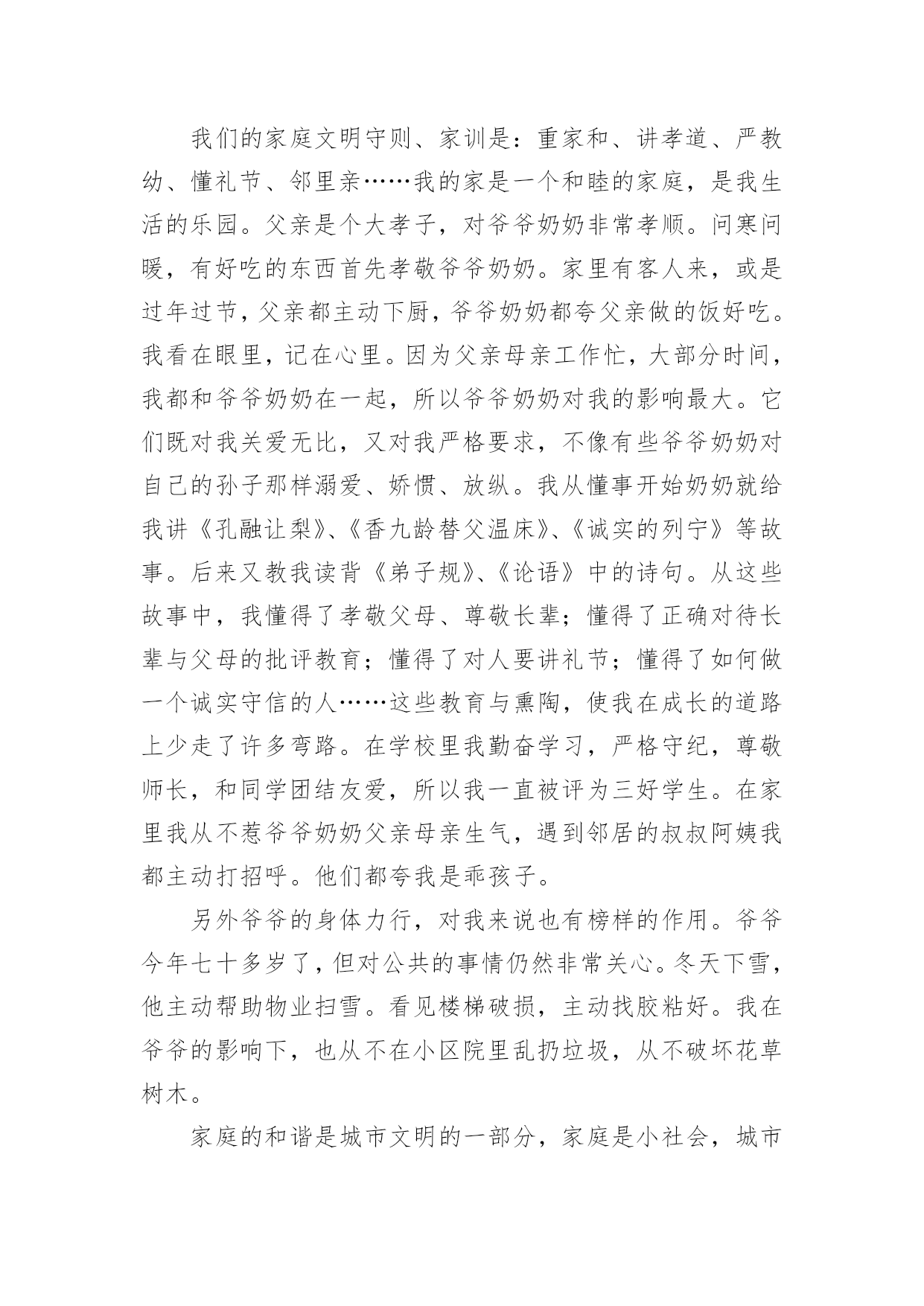 我们的家庭文明守则、家训是：重家和、讲孝道、严教幼、懂礼节、邻里亲……我的家是一个和睦的家庭，是我生活的乐园。父亲是个大孝子，对爷爷奶奶非常孝顺。问寒问暖，有好吃的东西首先孝敬爷爷奶奶。家里有客人来，或是过年过节，父亲都主动下厨，爷爷奶奶都夸父亲做的饭好吃。我看在眼里，记在心里。因为父亲母亲工作忙，大部分时间，我都和爷爷奶奶在一起，所以爷爷奶奶对我的影响最大。它们既对我关爱无比，又对我严格要求，不像有些爷爷奶奶对自己的孙子那样溺爱、娇惯、放纵。我从懂事开始奶奶就给我讲《孔融让梨》、《香九龄替父温床》、《诚实的列宁》等故事。后来又教我读背《弟子规》、《论语》中的诗句。从这些故事中，我懂得了孝敬父母、尊敬长辈；懂得了正确对待长辈与父母的批评教育；懂得了对人要讲礼节；懂得了如何做一个诚实守信的人……这些教育与熏陶，使我在成长的道路上少走了许多弯路。在学校里我勤奋学习，严格守纪，尊敬师长，和同学团结友爱，所以我一直被评为三好学生。在家里我从不惹爷爷奶奶父亲母亲生气，遇到邻居的叔叔阿姨我都主动打招呼。他们都夸我是乖孩子。

另外爷爷的身体力行，对我来说也有榜样的作用。爷爷今年七十多岁了，但对公共的事情仍然非常关心。冬天下雪，他主动帮助物业扫雪。看见楼梯破损，主动找胶粘好。我在爷爷的影响下，也从不在小区院里乱扔垃圾，从不破坏花草树木。

家庭的和谐是城市文明的一部分，家庭是小社会，城市